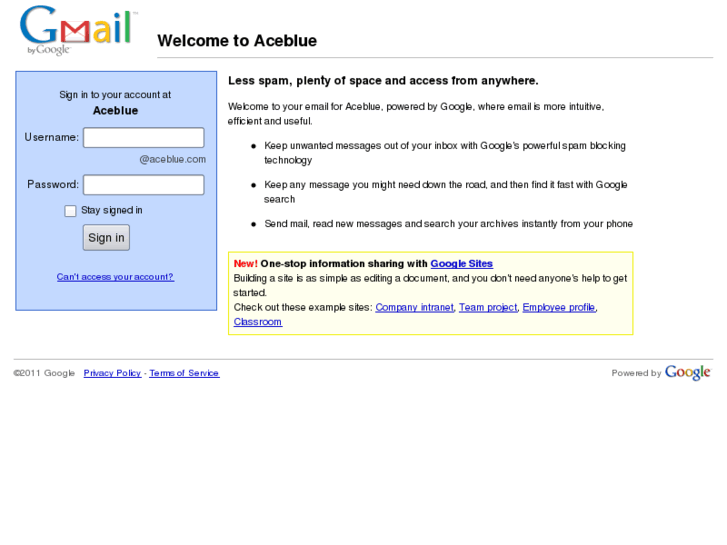 Gmail
by Google

Welcome to Aceblue

Sign in to your account at
Aceblue

Username:
@aceblue.com

Password:

Stay signed in

Sign in

Can't access your account?

Less spam, plenty of space and access from anywhere.

Welcome to your email for Aceblue, powered by Google, where email is more intuitive, efficient and useful.

- Keep unwanted messages out of your inbox with Google's powerful spam blocking technology
- Keep any message you might need down the road, and then find it fast with Google search
- Send mail, read new messages and search your archives instantly from your phone

New! One-stop information sharing with Google Sites
Building a site is as simple as editing a document, and you don't need anyone's help to get started.
Check out these example sites: Company intranet, Team project, Employee profile, Classroom

©2011 Google Privacy Policy - Terms of Service

Powered by Google